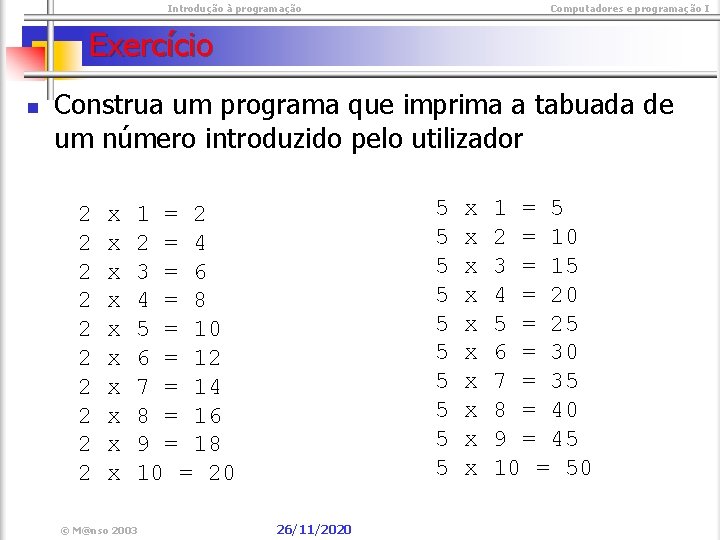 Introdução à programação

Computadores e programação I

Exercício

Construa um programa que imprima a tabuada de um número introduzido pelo utilizador

2 x 1 = 2
2 x 2 = 4
2 x 3 = 6
2 x 4 = 8
2 x 5 = 10
2 x 6 = 12
2 x 7 = 14
2 x 8 = 16
2 x 9 = 18
2 x 10 = 20

5 x 1 = 5
5 x 2 = 10
5 x 3 = 15
5 x 4 = 20
5 x 5 = 25
5 x 6 = 30
5 x 7 = 35
5 x 8 = 40
5 x 9 = 45
5 x 10 = 50

© M@nso 2003

26/11/2020